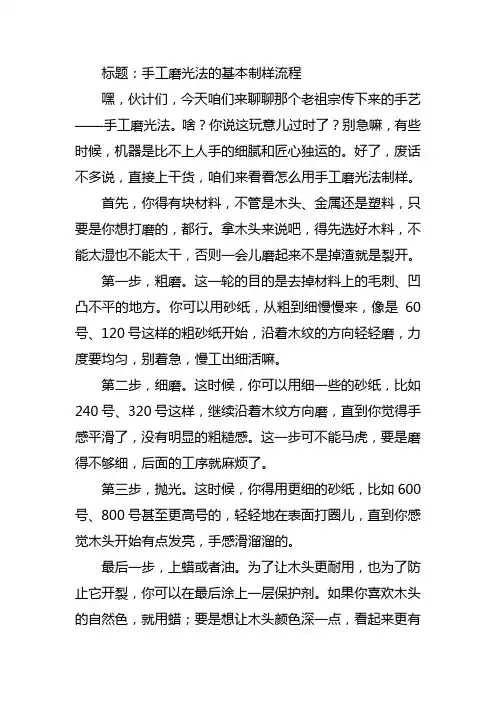 标题：手工磨光法的基本制样流程

嘿，伙计们，今天咱们来聊聊那个老祖宗传下来的手艺——手工磨光法。啥？你说这玩意儿过时了？别急嘛，有些时候，机器是比不上人手的细腻和匠心独运的。好了，废话不多说，直接上干货，咱们来看看怎么用手工磨光法制样。

首先，你得有块材料，不管是木头、金属还是塑料，只要是你想打磨的，都行。拿木头来说吧，得先选好木料，不能太湿也不能太干，否则一会儿磨起来不是掉渣就是裂开。

第一步，粗磨。这一轮的目的是去掉材料上的毛刺、凹凸不平的地方。你可以用砂纸，从粗到细慢慢来，像是 60 号、120 号这样的粗砂纸开始，沿着木纹的方向轻轻磨，力度要均匀，别着急，慢工出细活嘛。

第二步，细磨。这时候，你可以用细一些的砂纸，比如 240 号、320 号这样，继续沿着木纹方向磨，直到你觉得手感平滑了，没有明显的粗糙感。这一步可不能马虎，要是磨得不够细，后面的工序就麻烦了。

第三步，抛光。这时候，你得用更细的砂纸，比如 600 号、800 号甚至更高号的，轻轻地在表面打圈儿，直到你感觉木头开始有点发亮，手感滑溜溜的。

最后一步，上蜡或者油。为了让木头更耐用，也为了防止它开裂，你可以在最后涂上一层保护剂。如果你喜欢木头的自然色，就用蜡；要是想让木头颜色深一点，看起来更有